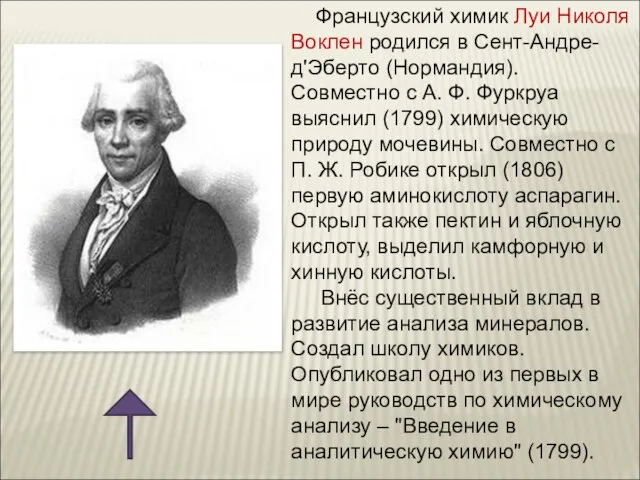 Французский химик Луи Николя Воклен родился в Сент-Андре-д'Эберто (Нормандия). Совместно с А. Ф. Фуркруа выяснил (1799) химическую природу мочевины. Совместно с П. Ж. Робике открыл (1806) первую аминокислоту аспарагин. Открыл также пектин и яблочную кислоту, выделил камфорную и хинную кислоты.

Внёс существенный вклад в развитие анализа минералов. Создал школу химиков. Опубликовал одно из первых в мире руководств по химическому анализу – "Введение в аналитическую химию" (1799).